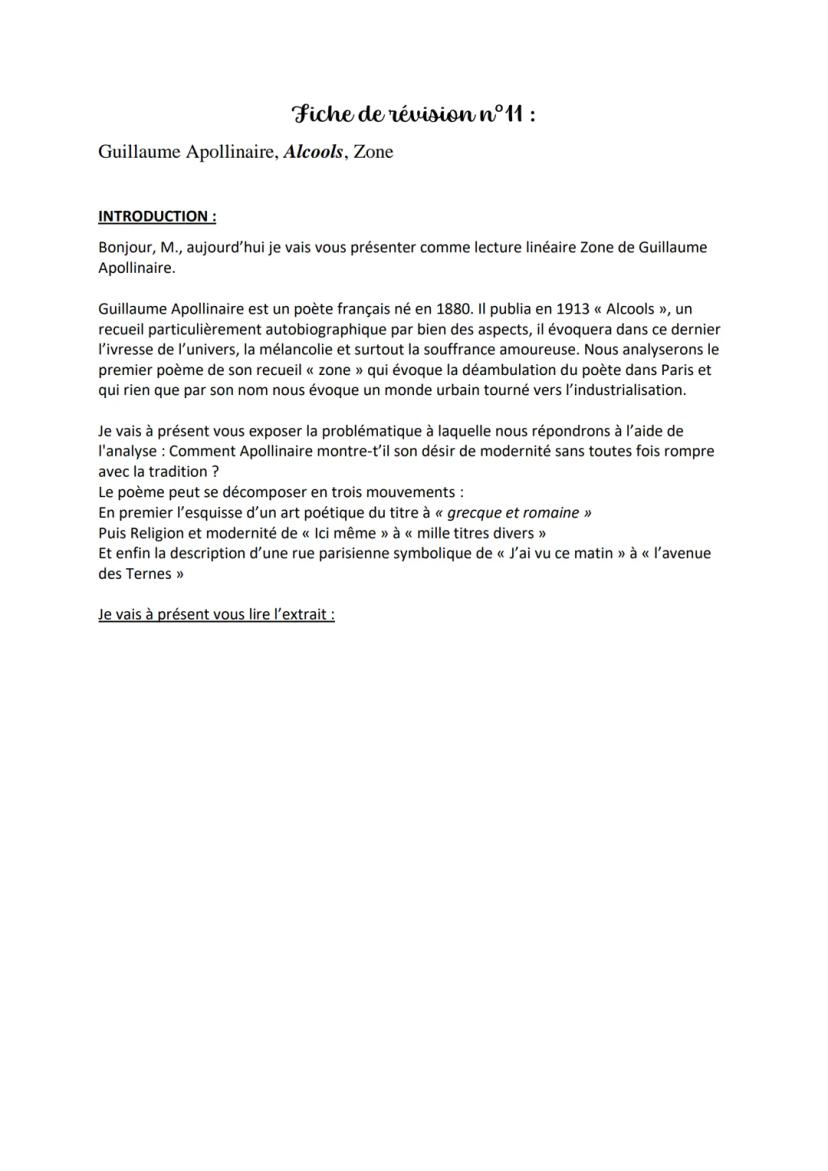 Fiche de révision n°11 :

Guillaume Apollinaire, Alcools, Zone

INTRODUCTION :

Bonjour, M., aujourd'hui je vais vous présenter comme lecture linéaire Zone de Guillaume Apollinaire.

Guillaume Apollinaire est un poète français né en 1880. Il publia en 1913 « Alcools », un recueil particulièrement autobiographique par bien des aspects, il évoquera dans ce dernier l'ivresse de l'univers, la mélancolie et surtout la souffrance amoureuse. Nous analyserons le premier poème de son recueil « zone » qui évoque la déambulation du poète dans Paris et qui rien que par son nom nous évoque un monde urbain tourné vers l'industrialisation.

Je vais à présent vous exposer la problématique à laquelle nous répondrons à l'aide de l'analyse : Comment Apollinaire montre-t'il son désir de modernité sans toutes fois rompre avec la tradition ?
Le poème peut se décomposer en trois mouvements :
En premier l'esquisse d'un art poétique du titre à « grecque et romaine »
Puis Religion et modernité de « Ici même » à « mille titres divers »
Et enfin la description d'une rue parisienne symbolique de « J'ai vu ce matin » à « l'avenue des Ternes »

Je vais à présent vous lire l'extrait :